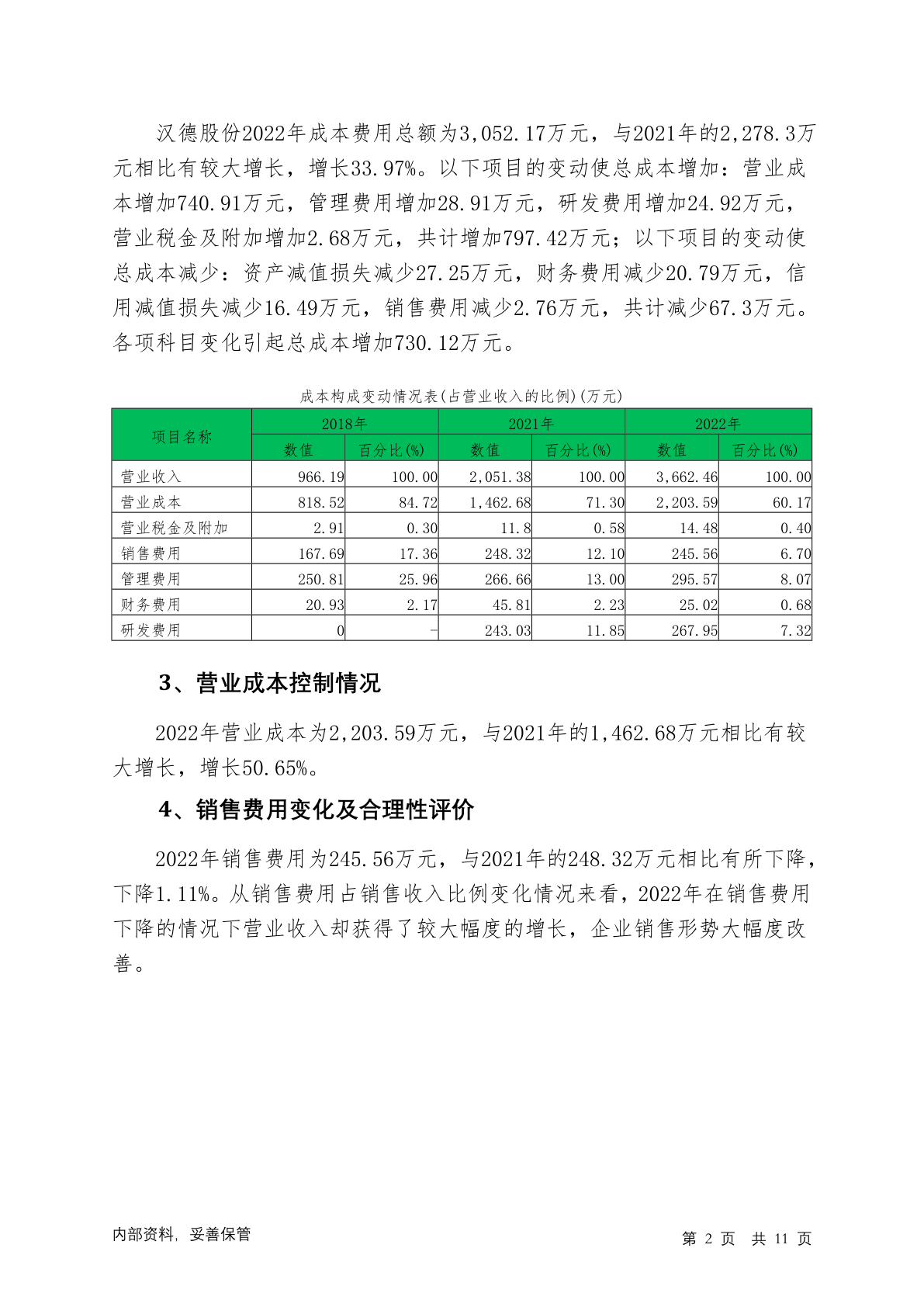 汉德股份2022年成本费用总额为3,052.17万元，与2021年的2,278.3万元相比有较大增长，增长33.97%。以下项目的变动使总成本增加：营业成本增加740.91万元，管理费用增加28.91万元，研发费用增加24.92万元，营业税金及附加增加2.68万元，共计增加797.42万元；以下项目的变动使总成本减少：资产减值损失减少27.25万元，财务费用减少20.79万元，信用减值损失减少16.49万元，销售费用减少2.76万元，共计减少67.3万元。各项科目变化引起总成本增加730.12万元。

成本构成变动情况表(占营业收入的比例)(万元)

| 项目名称 | 2018年 数值 | 2018年 百分比(%) | 2021年 数值 | 2021年 百分比(%) | 2022年 数值 | 2022年 百分比(%) |
|---|---|---|---|---|---|---|
| 营业收入 | 966.19 | 100.00 | 2,051.38 | 100.00 | 3,662.46 | 100.00 |
| 营业成本 | 818.52 | 84.72 | 1,462.68 | 71.30 | 2,203.59 | 60.17 |
| 营业税金及附加 | 2.91 | 0.30 | 11.8 | 0.58 | 14.48 | 0.40 |
| 销售费用 | 167.69 | 17.36 | 248.32 | 12.10 | 245.56 | 6.70 |
| 管理费用 | 250.81 | 25.96 | 266.66 | 13.00 | 295.57 | 8.07 |
| 财务费用 | 20.93 | 2.17 | 45.81 | 2.23 | 25.02 | 0.68 |
| 研发费用 | 0 | - | 243.03 | 11.85 | 267.95 | 7.32 |

3、营业成本控制情况

2022年营业成本为2,203.59万元，与2021年的1,462.68万元相比有较大增长，增长50.65%。

4、销售费用变化及合理性评价

2022年销售费用为245.56万元，与2021年的248.32万元相比有所下降，下降1.11%。从销售费用占销售收入比例变化情况来看，2022年在销售费用下降的情况下营业收入却获得了较大幅度的增长，企业销售形势大幅度改善。

内部资料，妥善保管

第 2 页 共 11 页